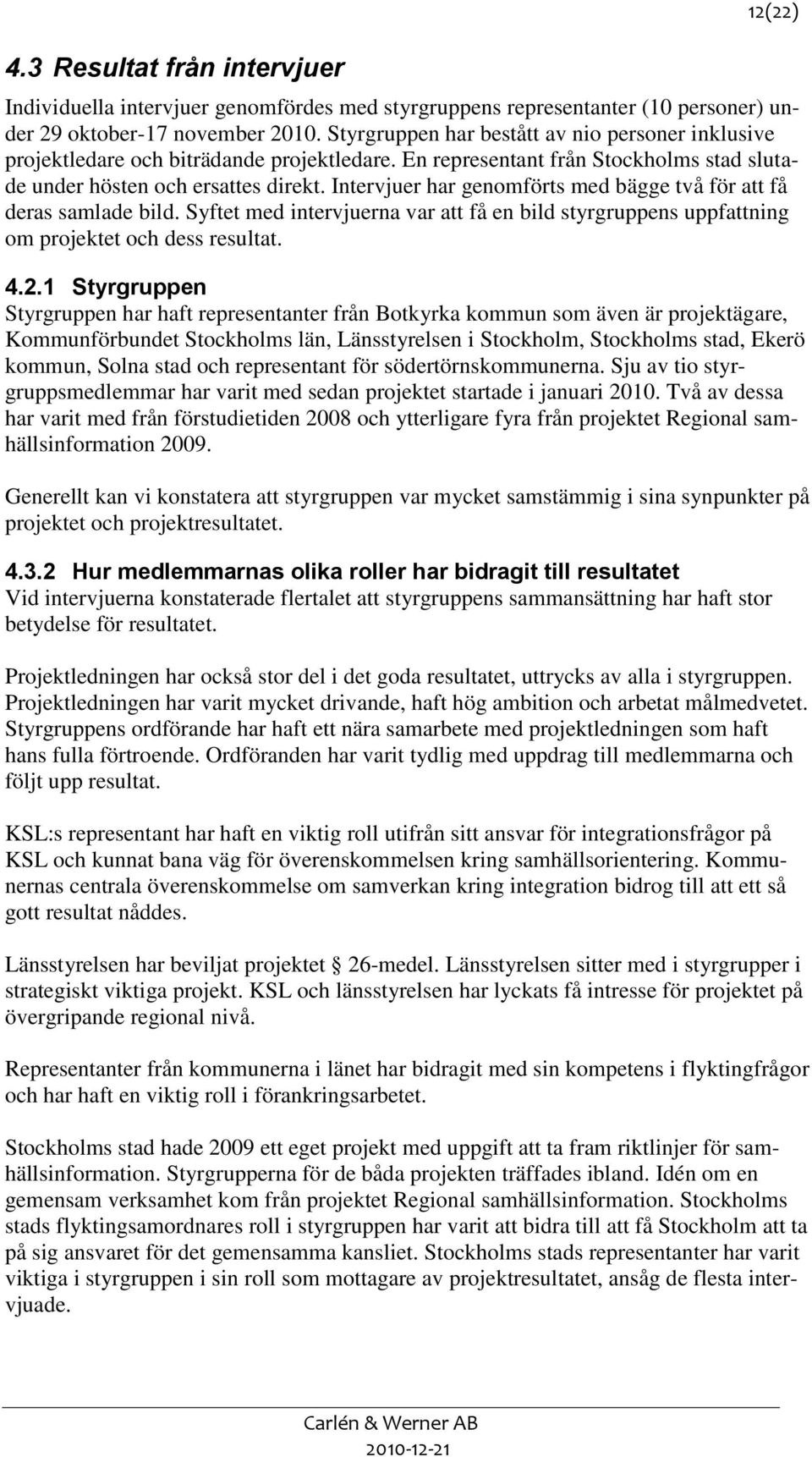 12(22)

4.3 Resultat från intervjuer

Individuella intervjuer genomfördes med styrgruppens representanter (10 personer) under 29 oktober-17 november 2010. Styrgruppen har bestått av nio personer inklusive projektledare och biträdande projektledare. En representant från Stockholms stad slutade under hösten och ersattes direkt. Intervjuer har genomförts med bägge två för att få deras samlade bild. Syftet med intervjuerna var att få en bild styrgruppens uppfattning om projektet och dess resultat.

4.2.1 Styrgruppen

Styrgruppen har haft representanter från Botkyrka kommun som även är projektägare, Kommunförbundet Stockholms län, Länsstyrelsen i Stockholm, Stockholms stad, Ekerö kommun, Solna stad och representant för södertörnskommunerna. Sju av tio styrgruppsmedlemmar har varit med sedan projektet startade i januari 2010. Två av dessa har varit med från förstudietiden 2008 och ytterligare fyra från projektet Regional samhällsinformation 2009.

Generellt kan vi konstatera att styrgruppen var mycket samstämmig i sina synpunkter på projektet och projektresultatet.

4.3.2 Hur medlemmarnas olika roller har bidragit till resultatet

Vid intervjuerna konstaterade flertalet att styrgruppens sammansättning har haft stor betydelse för resultatet.

Projektledningen har också stor del i det goda resultatet, uttrycks av alla i styrgruppen. Projektledningen har varit mycket drivande, haft hög ambition och arbetat målmedvetet. Styrgruppens ordförande har haft ett nära samarbete med projektledningen som haft hans fulla förtroende. Ordföranden har varit tydlig med uppdrag till medlemmarna och följt upp resultat.

KSL:s representant har haft en viktig roll utifrån sitt ansvar för integrationsfrågor på KSL och kunnat bana väg för överenskommelsen kring samhällsorientering. Kommunernas centrala överenskommelse om samverkan kring integration bidrog till att ett så gott resultat nåddes.

Länsstyrelsen har beviljat projektet § 26-medel. Länsstyrelsen sitter med i styrgrupper i strategiskt viktiga projekt. KSL och länsstyrelsen har lyckats få intresse för projektet på övergripande regional nivå.

Representanter från kommunerna i länet har bidragit med sin kompetens i flyktingfrågor och har haft en viktig roll i förankringsarbetet.

Stockholms stad hade 2009 ett eget projekt med uppgift att ta fram riktlinjer för samhällsinformation. Styrgrupperna för de båda projekten träffades ibland. Idén om en gemensam verksamhet kom från projektet Regional samhällsinformation. Stockholms stads flyktingsamordnares roll i styrgruppen har varit att bidra till att få Stockholm att ta på sig ansvaret för det gemensamma kansliet. Stockholms stads representanter har varit viktiga i styrgruppen i sin roll som mottagare av projektresultatet, ansåg de flesta intervjuade.

Carlén & Werner AB
2010-12-21